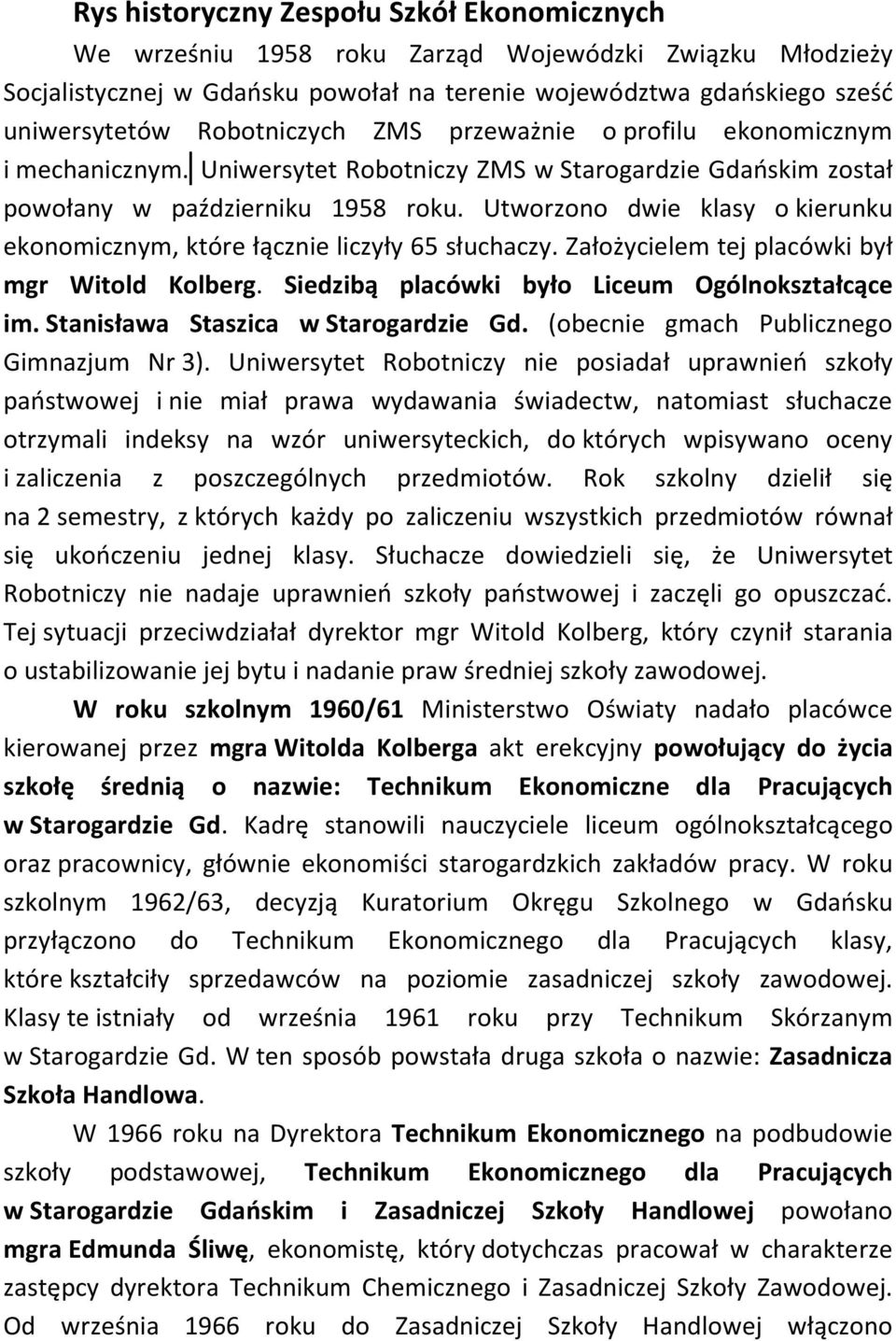 Rys historyczny Zespołu Szkół Ekonomicznych

We wrześniu 1958 roku Zarząd Wojewódzki Związku Młodzieży Socjalistycznej w Gdańsku powołał na terenie województwa gdańskiego sześć uniwersytetów Robotniczych ZMS przeważnie o profilu ekonomicznym i mechanicznym. Uniwersytet Robotniczy ZMS w Starogardzie Gdańskim został powołany w październiku 1958 roku. Utworzono dwie klasy o kierunku ekonomicznym, które łącznie liczyły 65 słuchaczy. Założycielem tej placówki był mgr Witold Kolberg. Siedzibą placówki było Liceum Ogólnokształcące im. Stanisława Staszica w Starogardzie Gd. (obecnie gmach Publicznego Gimnazjum Nr 3). Uniwersytet Robotniczy nie posiadał uprawnień szkoły państwowej i nie miał prawa wydawania świadectw, natomiast słuchacze otrzymali indeksy na wzór uniwersyteckich, do których wpisywano oceny i zaliczenia z poszczególnych przedmiotów. Rok szkolny dzielił się na 2 semestry, z których każdy po zaliczeniu wszystkich przedmiotów równał się ukończeniu jednej klasy. Słuchacze dowiedzieli się, że Uniwersytet Robotniczy nie nadaje uprawnień szkoły państwowej i zaczęli go opuszczać. Tej sytuacji przeciwdziałał dyrektor mgr Witold Kolberg, który czynił starania o ustabilizowanie jej bytu i nadanie praw średniej szkoły zawodowej.

W roku szkolnym 1960/61 Ministerstwo Oświaty nadało placówce kierowanej przez mgra Witolda Kolberga akt erekcyjny powołujący do życia szkołę średnią o nazwie: Technikum Ekonomiczne dla Pracujących w Starogardzie Gd. Kadrę stanowili nauczyciele liceum ogólnokształcącego oraz pracownicy, głównie ekonomiści starogardzkich zakładów pracy. W roku szkolnym 1962/63, decyzją Kuratorium Okręgu Szkolnego w Gdańsku przyłączono do Technikum Ekonomicznego dla Pracujących klasy, które kształciły sprzedawców na poziomie zasadniczej szkoły zawodowej. Klasy te istniały od września 1961 roku przy Technikum Skórzanym w Starogardzie Gd. W ten sposób powstała druga szkoła o nazwie: Zasadnicza Szkoła Handlowa.

W 1966 roku na Dyrektora Technikum Ekonomicznego na podbudowie szkoły podstawowej, Technikum Ekonomicznego dla Pracujących w Starogardzie Gdańskim i Zasadniczej Szkoły Handlowej powołano mgra Edmunda Śliwę, ekonomistę, który dotychczas pracował w charakterze zastępcy dyrektora Technikum Chemicznego i Zasadniczej Szkoły Zawodowej. Od września 1966 roku do Zasadniczej Szkoły Handlowej włączono